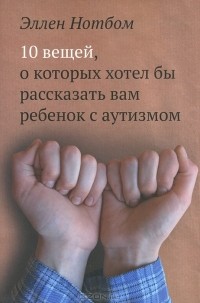 Эллен Нотбом

10 вещей, о которых хотел бы рассказать вам ребенок с аутизмом

OZON.ru